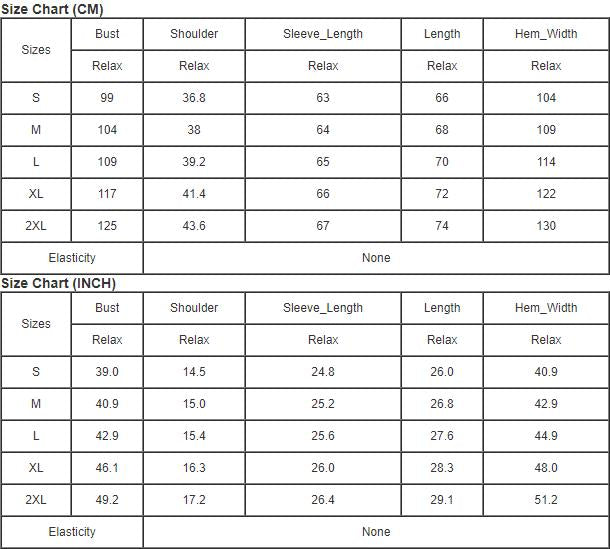 Size Chart (CM)

| Sizes | Bust | Shoulder | Sleeve_Length | Length | Hem_Width |
|---|---|---|---|---|---|
| | Relax | Relax | Relax | Relax | Relax |
| S | 99 | 36.8 | 63 | 66 | 104 |
| M | 104 | 38 | 64 | 68 | 109 |
| L | 109 | 39.2 | 65 | 70 | 114 |
| XL | 117 | 41.4 | 66 | 72 | 122 |
| 2XL | 125 | 43.6 | 67 | 74 | 130 |
| Elasticity | None | | | | |

Size Chart (INCH)

| Sizes | Bust | Shoulder | Sleeve_Length | Length | Hem_Width |
|---|---|---|---|---|---|
| | Relax | Relax | Relax | Relax | Relax |
| S | 39.0 | 14.5 | 24.8 | 26.0 | 40.9 |
| M | 40.9 | 15.0 | 25.2 | 26.8 | 42.9 |
| L | 42.9 | 15.4 | 25.6 | 27.6 | 44.9 |
| XL | 46.1 | 16.3 | 26.0 | 28.3 | 48.0 |
| 2XL | 49.2 | 17.2 | 26.4 | 29.1 | 51.2 |
| Elasticity | None | | | | |